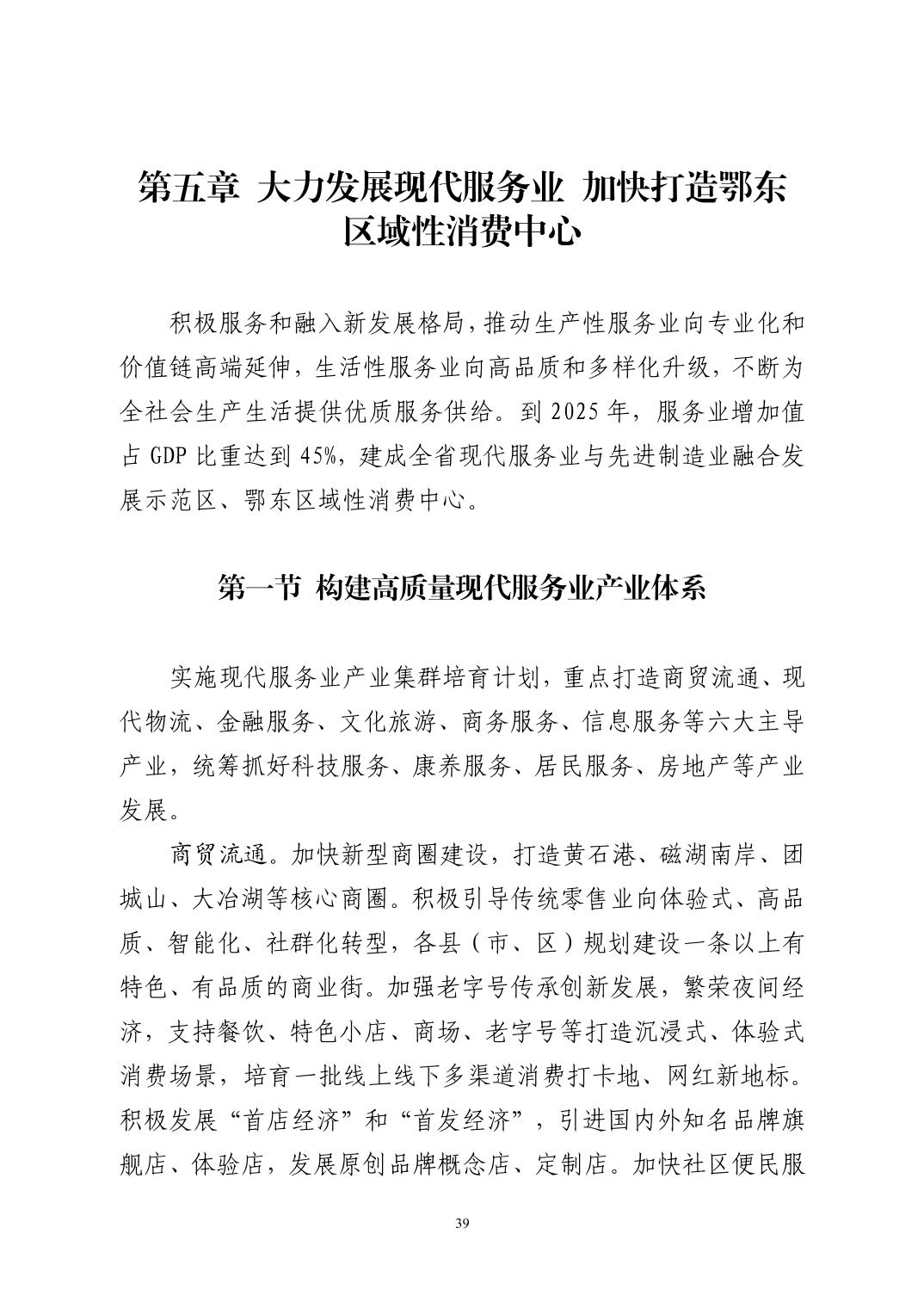 第五章 大力发展现代服务业 加快打造鄂东区域性消费中心

积极服务和融入新发展格局，推动生产性服务业向专业化和价值链高端延伸，生活性服务业向高品质和多样化升级，不断为全社会生产生活提供优质服务供给。到 2025 年，服务业增加值占 GDP 比重达到 45%，建成全省现代服务业与先进制造业融合发展示范区、鄂东区域性消费中心。

第一节 构建高质量现代服务业产业体系

实施现代服务业产业集群培育计划，重点打造商贸流通、现代物流、金融服务、文化旅游、商务服务、信息服务等六大主导产业，统筹抓好科技服务、康养服务、居民服务、房地产等产业发展。

商贸流通。加快新型商圈建设，打造黄石港、磁湖南岸、团城山、大冶湖等核心商圈。积极引导传统零售业向体验式、高品质、智能化、社群化转型，各县（市、区）规划建设一条以上有特色、有品质的商业街。加强老字号传承创新发展，繁荣夜间经济，支持餐饮、特色小店、商场、老字号等打造沉浸式、体验式消费场景，培育一批线上线下多渠道消费打卡地、网红新地标。积极发展“首店经济”和“首发经济”，引进国内外知名品牌旗舰店、体验店，发展原创品牌概念店、定制店。加快社区便民服

39